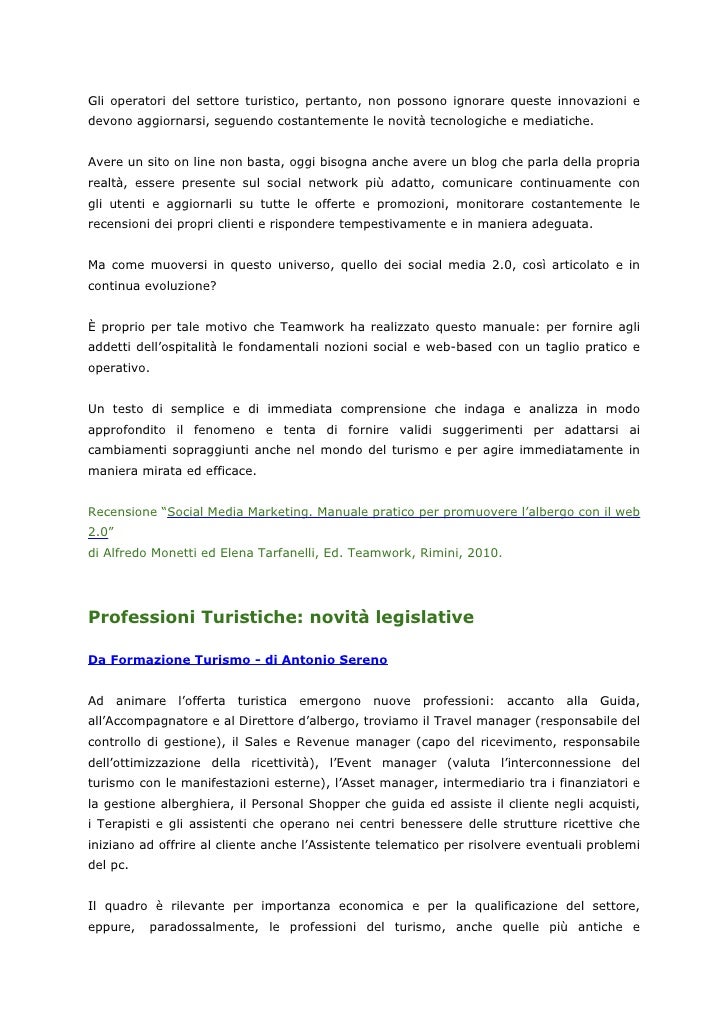 Gli operatori del settore turistico, pertanto, non possono ignorare queste innovazioni e devono aggiornarsi, seguendo costantemente le novità tecnologiche e mediatiche.

Avere un sito on line non basta, oggi bisogna anche avere un blog che parla della propria realtà, essere presente sul social network più adatto, comunicare continuamente con gli utenti e aggiornarli su tutte le offerte e promozioni, monitorare costantemente le recensioni dei propri clienti e rispondere tempestivamente e in maniera adeguata.

Ma come muoversi in questo universo, quello dei social media 2.0, così articolato e in continua evoluzione?

È proprio per tale motivo che Teamwork ha realizzato questo manuale: per fornire agli addetti dell'ospitalità le fondamentali nozioni social e web-based con un taglio pratico e operativo.

Un testo di semplice e di immediata comprensione che indaga e analizza in modo approfondito il fenomeno e tenta di fornire validi suggerimenti per adattarsi ai cambiamenti sopraggiunti anche nel mondo del turismo e per agire immediatamente in maniera mirata ed efficace.

Recensione "Social Media Marketing. Manuale pratico per promuovere l'albergo con il web 2.0"
di Alfredo Monetti ed Elena Tarfanelli, Ed. Teamwork, Rimini, 2010.

Professioni Turistiche: novità legislative

Da Formazione Turismo - di Antonio Sereno

Ad animare l'offerta turistica emergono nuove professioni: accanto alla Guida, all'Accompagnatore e al Direttore d'albergo, troviamo il Travel manager (responsabile del controllo di gestione), il Sales e Revenue manager (capo del ricevimento, responsabile dell'ottimizzazione della ricettività), l'Event manager (valuta l'interconnessione del turismo con le manifestazioni esterne), l'Asset manager, intermediario tra i finanziatori e la gestione alberghiera, il Personal Shopper che guida ed assiste il cliente negli acquisti, i Terapisti e gli assistenti che operano nei centri benessere delle strutture ricettive che iniziano ad offrire al cliente anche l'Assistente telematico per risolvere eventuali problemi del pc.

Il quadro è rilevante per importanza economica e per la qualificazione del settore, eppure, paradossalmente, le professioni del turismo, anche quelle più antiche e